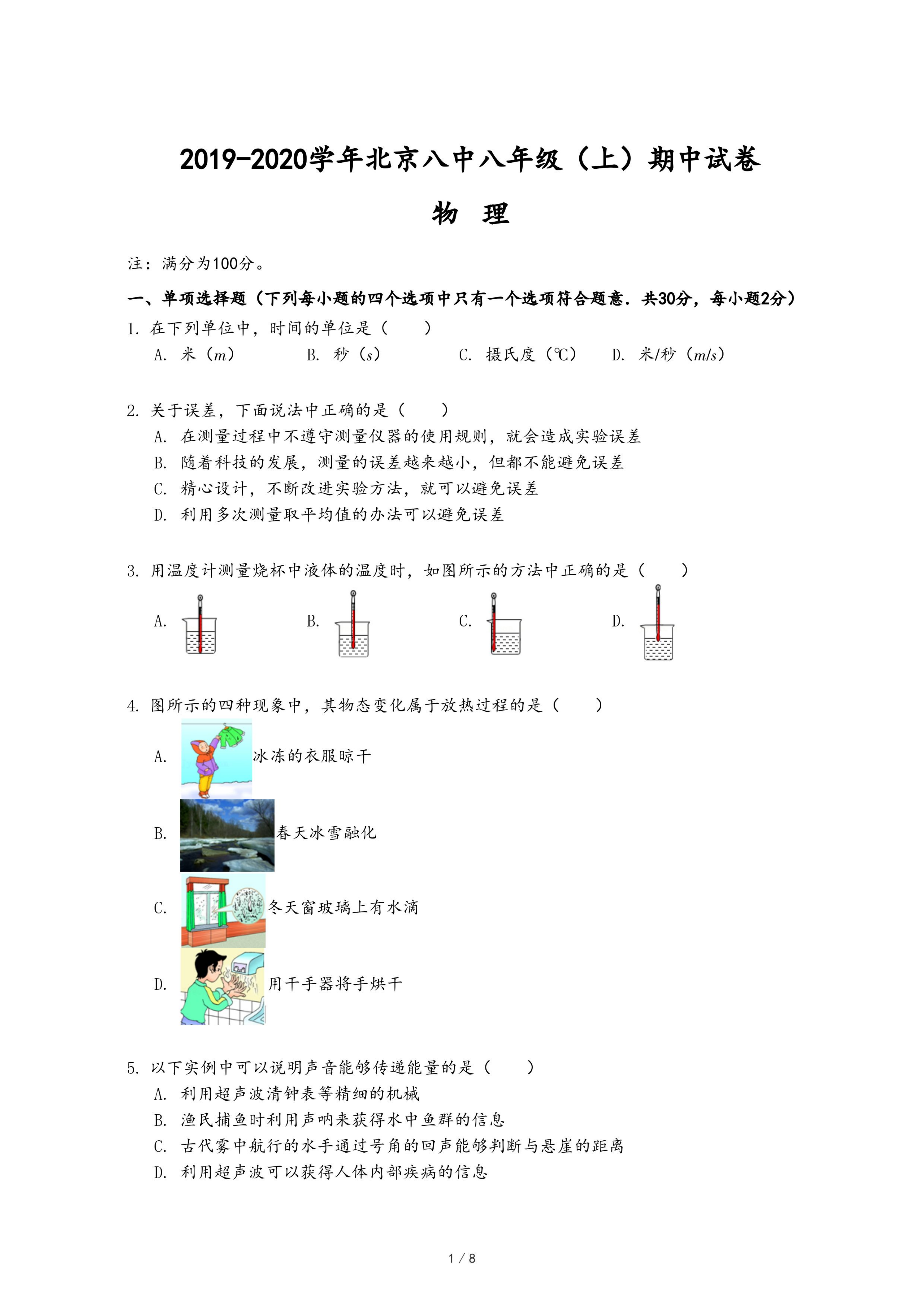 2019-2020学年北京八中八年级（上）期中试卷

物 理

注：满分为100分。

一、单项选择题（下列每小题的四个选项中只有一个选项符合题意．共30分，每小题2分）

1. 在下列单位中，时间的单位是（　　）

A. 米（$m$）　B. 秒（$s$）　C. 摄氏度（℃）　D. 米/秒（$m/s$）

2. 关于误差，下面说法中正确的是（　　）

A. 在测量过程中不遵守测量仪器的使用规则，就会造成实验误差

B. 随着科技的发展，测量的误差越来越小，但都不能避免误差

C. 精心设计，不断改进实验方法，就可以避免误差

D. 利用多次测量取平均值的办法可以避免误差

3. 用温度计测量烧杯中液体的温度时，如图所示的方法中正确的是（　　）

A.　B.　C.　D.

4. 图所示的四种现象中，其物态变化属于放热过程的是（　　）

A. 冰冻的衣服晾干

B. 春天冰雪融化

C. 冬天窗玻璃上有水滴

D. 用干手器将手烘干

5. 以下实例中可以说明声音能够传递能量的是（　　）

A. 利用超声波清钟表等精细的机械

B. 渔民捕鱼时利用声呐来获得水中鱼群的信息

C. 古代雾中航行的水手通过号角的回声能够判断与悬崖的距离

D. 利用超声波可以获得人体内部疾病的信息

1 / 8